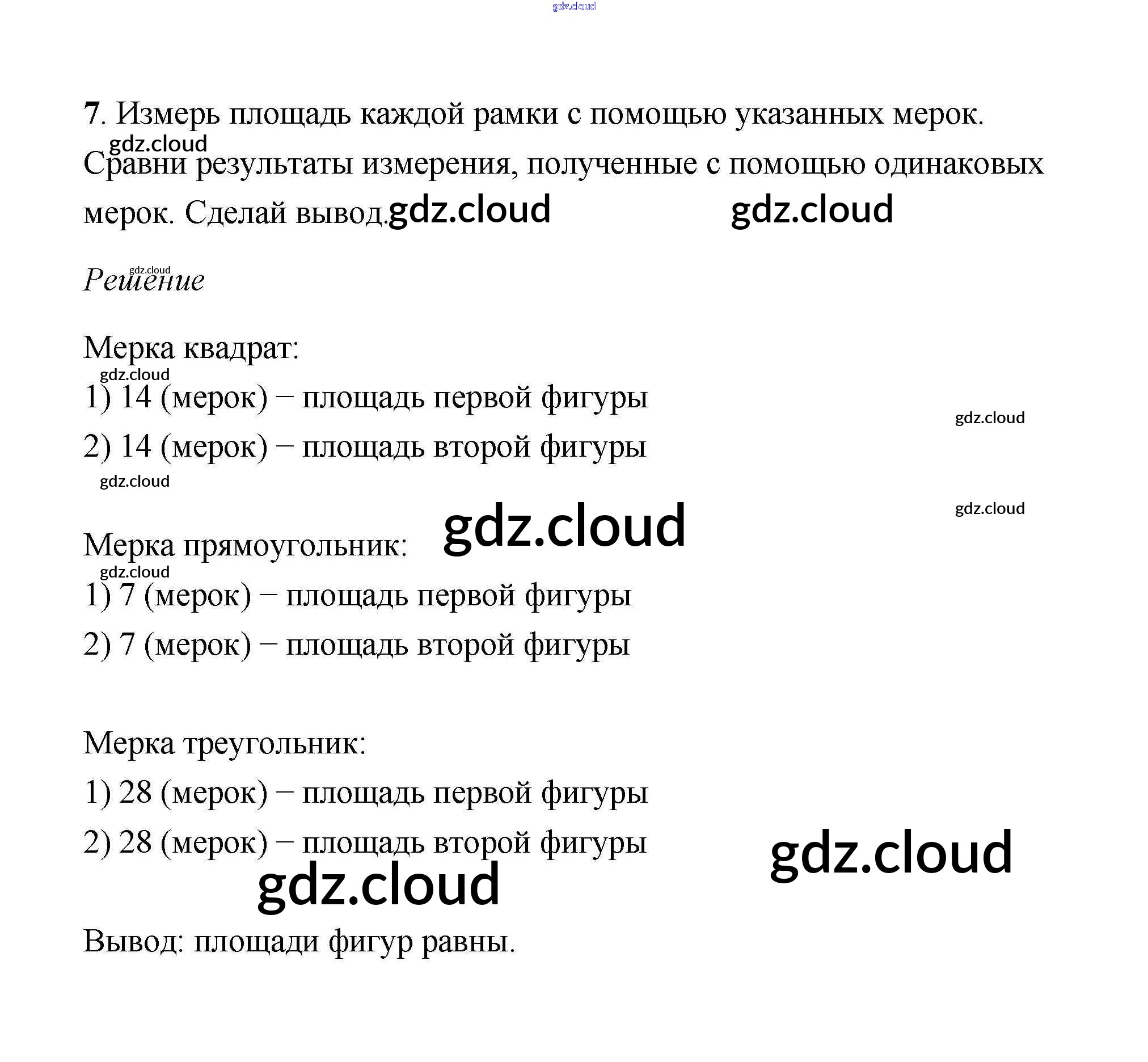 gdz.cloud

7. Измерь площадь каждой рамки с помощью указанных мерок.

gdz.cloud

Сравни результаты измерения, полученные с помощью одинаковых мерок. Сделай вывод. gdz.cloud gdz.cloud

gdz.cloud

Решение

Мерка квадрат:

gdz.cloud

1) 14 (мерок) – площадь первой фигуры

gdz.cloud

2) 14 (мерок) – площадь второй фигуры

gdz.cloud

gdz.cloud

gdz.cloud

Мерка прямоугольник:

gdz.cloud

1) 7 (мерок) – площадь первой фигуры

2) 7 (мерок) – площадь второй фигуры

Мерка треугольник:

1) 28 (мерок) – площадь первой фигуры

2) 28 (мерок) – площадь второй фигуры

gdz.cloud

gdz.cloud

Вывод: площади фигур равны.